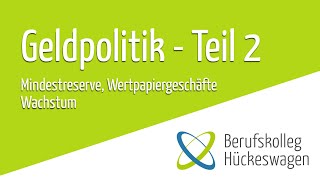 Geldpolitik - Teil 2

Mindestreserve, Wertpapiergeschäfte
Wachstum

Berufskolleg
Hückeswagen